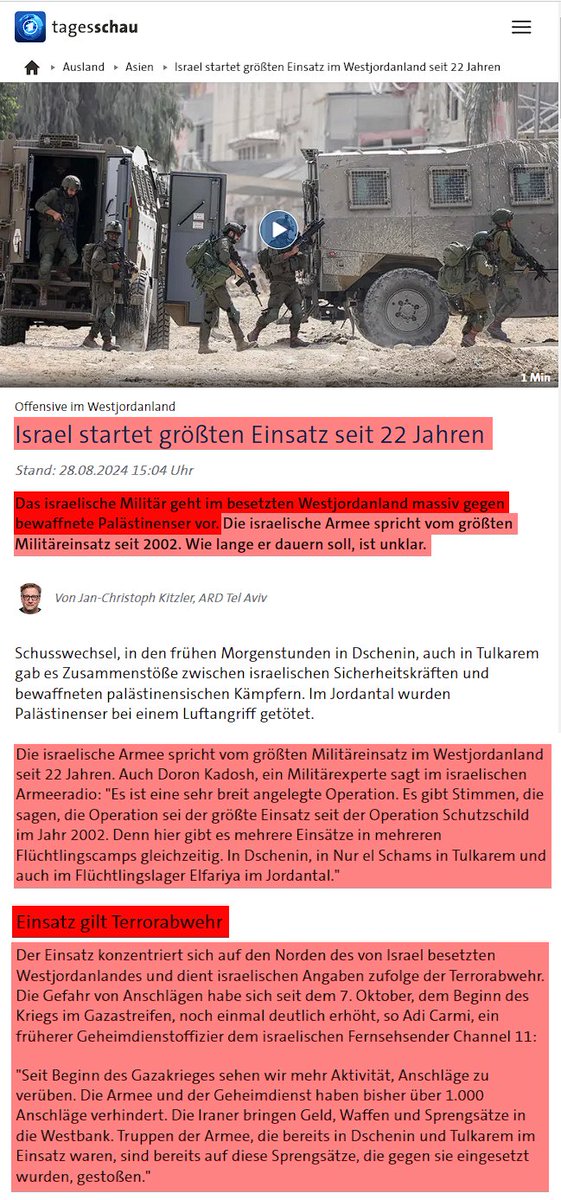 tagesschau

Ausland › Asien › Israel startet größten Einsatz im Westjordanland seit 22 Jahren

1 Min

Offensive im Westjordanland

Israel startet größten Einsatz seit 22 Jahren

Stand: 28.08.2024 15:04 Uhr

Das israelische Militär geht im besetzten Westjordanland massiv gegen bewaffnete Palästinenser vor. Die israelische Armee spricht vom größten Militäreinsatz seit 2002. Wie lange er dauern soll, ist unklar.

Von Jan-Christoph Kitzler, ARD Tel Aviv

Schusswechsel, in den frühen Morgenstunden in Dschenin, auch in Tulkarem gab es Zusammenstöße zwischen israelischen Sicherheitskräften und bewaffneten palästinensischen Kämpfern. Im Jordantal wurden Palästinenser bei einem Luftangriff getötet.

Die israelische Armee spricht vom größten Militäreinsatz im Westjordanland seit 22 Jahren. Auch Doron Kadosh, ein Militärexperte sagt im israelischen Armeeradio: "Es ist eine sehr breit angelegte Operation. Es gibt Stimmen, die sagen, die Operation sei der größte Einsatz seit der Operation Schutzschild im Jahr 2002. Denn hier gibt es mehrere Einsätze in mehreren Flüchtlingscamps gleichzeitig. In Dschenin, in Nur el Schams in Tulkarem und auch im Flüchtlingslager Elfariya im Jordantal."

Einsatz gilt Terrorabwehr

Der Einsatz konzentriert sich auf den Norden des von Israel besetzten Westjordanlandes und dient israelischen Angaben zufolge der Terrorabwehr. Die Gefahr von Anschlägen habe sich seit dem 7. Oktober, dem Beginn des Kriegs im Gazastreifen, noch einmal deutlich erhöht, so Adi Carmi, ein früherer Geheimdienstoffizier dem israelischen Fernsehsender Channel 11:

"Seit Beginn des Gazakrieges sehen wir mehr Aktivität, Anschläge zu verüben. Die Armee und der Geheimdienst haben bisher über 1.000 Anschläge verhindert. Die Iraner bringen Geld, Waffen und Sprengsätze in die Westbank. Truppen der Armee, die bereits in Dschenin und Tulkarem im Einsatz waren, sind bereits auf diese Sprengsätze, die gegen sie eingesetzt wurden, gestoßen."